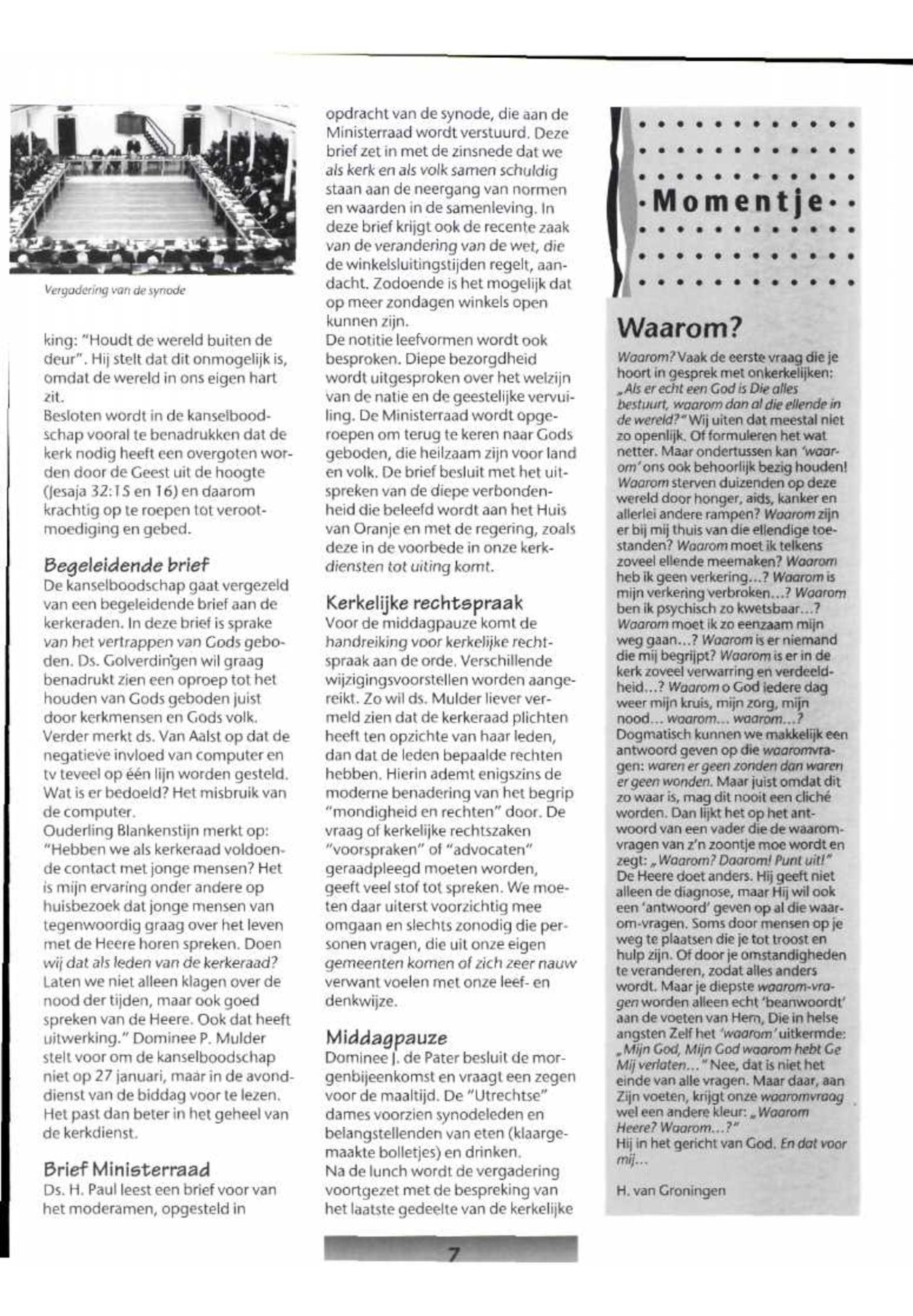 Vergadering van de synode

king: "Houdt de wereld buiten de deur". Hij stelt dat dit onmogelijk is, omdat de wereld in ons eigen hart zit.
Besloten wordt in de kanselboodschap vooral te benadrukken dat de kerk nodig heeft een overgoten worden door de Geest uit de hoogte (Jesaja 32:15 en 16) en daarom krachtig op te roepen tot verootmoediging en gebed.

Begeleidende brief
De kanselboodschap gaat vergezeld van een begeleidende brief aan de kerkeraden. In deze brief is sprake van het vertrappen van Gods geboden. Ds. Golverdingen wil graag benadrukt zien een oproep tot het houden van Gods geboden juist door kerkmensen en Gods volk. Verder merkt ds. Van Aalst op dat de negatieve invloed van computer en tv teveel op één lijn worden gesteld. Wat is er bedoeld? Het misbruik van de computer.
Ouderling Blankenstijn merkt op: "Hebben we als kerkeraad voldoende contact met jonge mensen? Het is mijn ervaring onder andere op huisbezoek dat jonge mensen van tegenwoordig graag over het leven met de Heere horen spreken. Doen wij dat als leden van de kerkeraad? Laten we niet alleen klagen over de nood der tijden, maar ook goed spreken van de Heere. Ook dat heeft uitwerking." Dominee P. Mulder stelt voor om de kanselboodschap niet op 27 januari, maar in de avonddienst van de biddag voor te lezen. Het past dan beter in het geheel van de kerkdienst.

Brief Ministerraad
Ds. H. Paul leest een brief voor van het moderamen, opgesteld in opdracht van de synode, die aan de Ministerraad wordt verstuurd. Deze brief zet in met de zinsnede dat we als kerk en als volk samen schuldig staan aan de neergang van normen en waarden in de samenleving. In deze brief krijgt ook de recente zaak van de verandering van de wet, die de winkelsluitingstijden regelt, aandacht. Zodoende is het mogelijk dat op meer zondagen winkels open kunnen zijn.
De notitie leefvormen wordt ook besproken. Diepe bezorgdheid wordt uitgesproken over het welzijn van de natie en de geestelijke vervuiling. De Ministerraad wordt opgeroepen om terug te keren naar Gods geboden, die heilzaam zijn voor land en volk. De brief besluit met het uitspreken van de diepe verbondenheid die beleefd wordt aan het Huis van Oranje en met de regering, zoals deze in de voorbede in onze kerkdiensten tot uiting komt.

Kerkelijke rechtspraak
Voor de middagpauze komt de handreiking voor kerkelijke rechtspraak aan de orde. Verschillende wijzigingsvoorstellen worden aangereikt. Zo wil ds. Mulder liever vermeld zien dat de kerkeraad plichten heeft ten opzichte van haar leden, dan dat de leden bepaalde rechten hebben. Hierin ademt enigszins de moderne benadering van het begrip "mondigheid en rechten" door. De vraag of kerkelijke rechtszaken "voorspraken" of "advocaten" geraadpleegd moeten worden, geeft veel stof tot spreken. We moeten daar uiterst voorzichtig mee omgaan en slechts zonodig die personen vragen, die uit onze eigen gemeenten komen of zich zeer nauw verwant voelen met onze leef- en denkwijze.

Middagpauze
Dominee J. de Pater besluit de morgenbijeenkomst en vraagt een zegen voor de maaltijd. De "Utrechtse" dames voorzien synodeleden en belangstellenden van eten (klaargemaakte bolletjes) en drinken.
Na de lunch wordt de vergadering voortgezet met de bespreking van het laatste gedeelte van de kerkelijke

Momentje

Waarom?
Waarom? Vaak de eerste vraag die je hoort in gesprek met onkerkelijken: „Als er echt een God is Die alles bestuurt, waarom dan al die ellende in de wereld?" Wij uiten dat meestal niet zo openlijk. Of formuleren het wat netter. Maar ondertussen kan 'waarom' ons ook behoorlijk bezig houden! Waarom sterven duizenden op deze wereld door honger, aids, kanker en allerlei andere rampen? Waarom zijn er bij mij thuis van die ellendige toestanden? Waarom moet ik telkens zoveel ellende meemaken? Waarom heb ik geen verkering...? Waarom is mijn verkering verbroken...? Waarom ben ik psychisch zo kwetsbaar...? Waarom moet ik zo eenzaam mijn weg gaan...? Waarom is er niemand die mij begrijpt? Waarom is er in de kerk zoveel verwarring en verdeeldheid...? Waarom o God iedere dag weer mijn kruis, mijn zorg, mijn nood... waarom... waarom...?
Dogmatisch kunnen we makkelijk een antwoord geven op die waaromvragen: waren er geen zonden dan waren er geen wonden. Maar juist omdat dit zo waar is, mag dit nooit een cliché worden. Dan lijkt het op het antwoord van een vader die de waaromvragen van z'n zoontje moe wordt en zegt: „Waarom? Daarom! Punt uit!"
De Heere doet anders. Hij geeft niet alleen de diagnose, maar Hij wil ook een 'antwoord' geven op al die waarom-vragen. Soms door mensen op je weg te plaatsen die je tot troost en hulp zijn. Of door je omstandigheden te veranderen, zodat alles anders wordt. Maar je diepste waarom-vragen worden alleen echt 'beanwoordt' aan de voeten van Hem, Die in helse angsten Zelf het 'waarom' uitkermde: „Mijn God, Mijn God waarom hebt Ge Mij verlaten..." Nee, dat is niet het einde van alle vragen. Maar daar, aan Zijn voeten, krijgt onze waaromvraag wel een andere kleur: „Waarom Heere? Waarom...?"
Hij in het gericht van God. En dat voor mij...

H. van Groningen

7